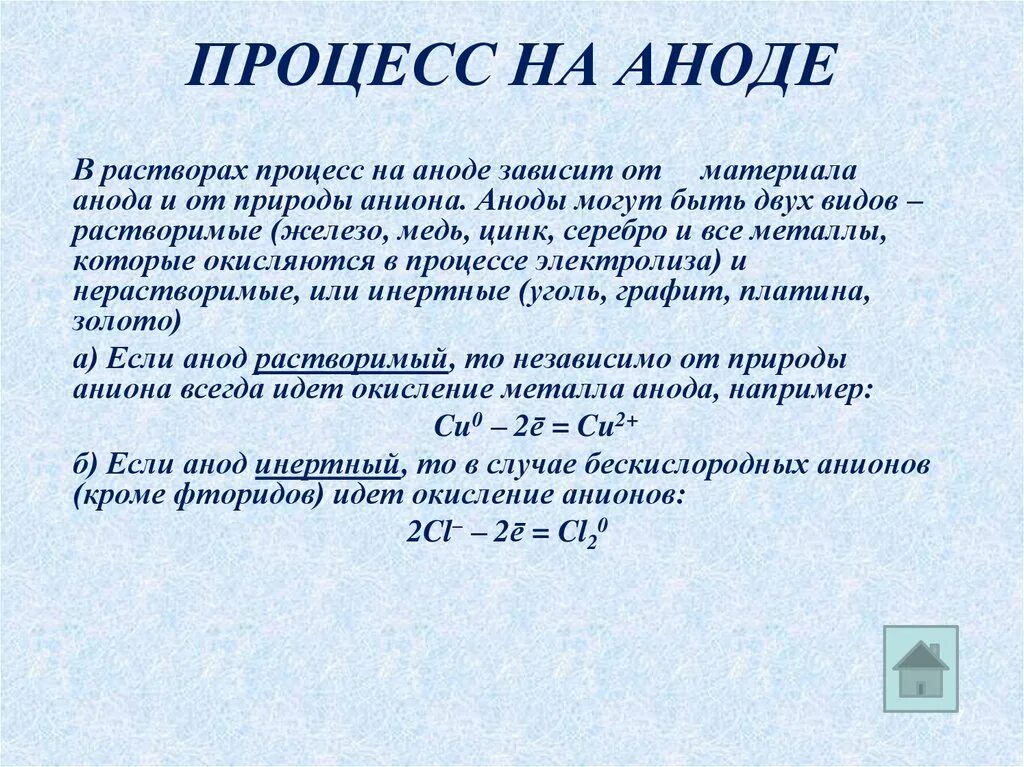 ПРОЦЕСС НА АНОДЕ

В растворах процесс на аноде зависит от материала анода и от природы аниона. Аноды могут быть двух видов – растворимые (железо, медь, цинк, серебро и все металлы, которые окисляются в процессе электролиза) и нерастворимые, или инертные (уголь, графит, платина, золото)

а) Если анод растворимый, то независимо от природы аниона всегда идет окисление металла анода, например:

$Cu^0 – 2\bar{e} = Cu^{2+}$

б) Если анод инертный, то в случае бескислородных анионов (кроме фторидов) идет окисление анионов:

$2Cl^– – 2\bar{e} = Cl_2^0$